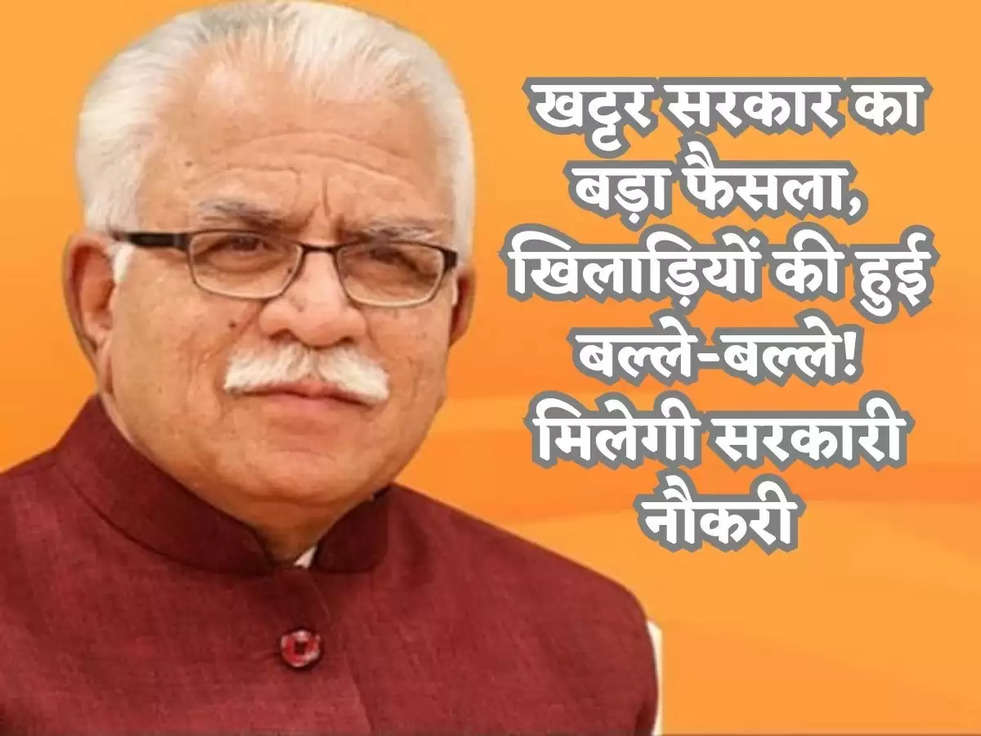 खट्टर सरकार का बड़ा फैसला, खिलाड़ियों की हुई बल्ले-बल्ले! मिलेगी सरकारी नौकरी